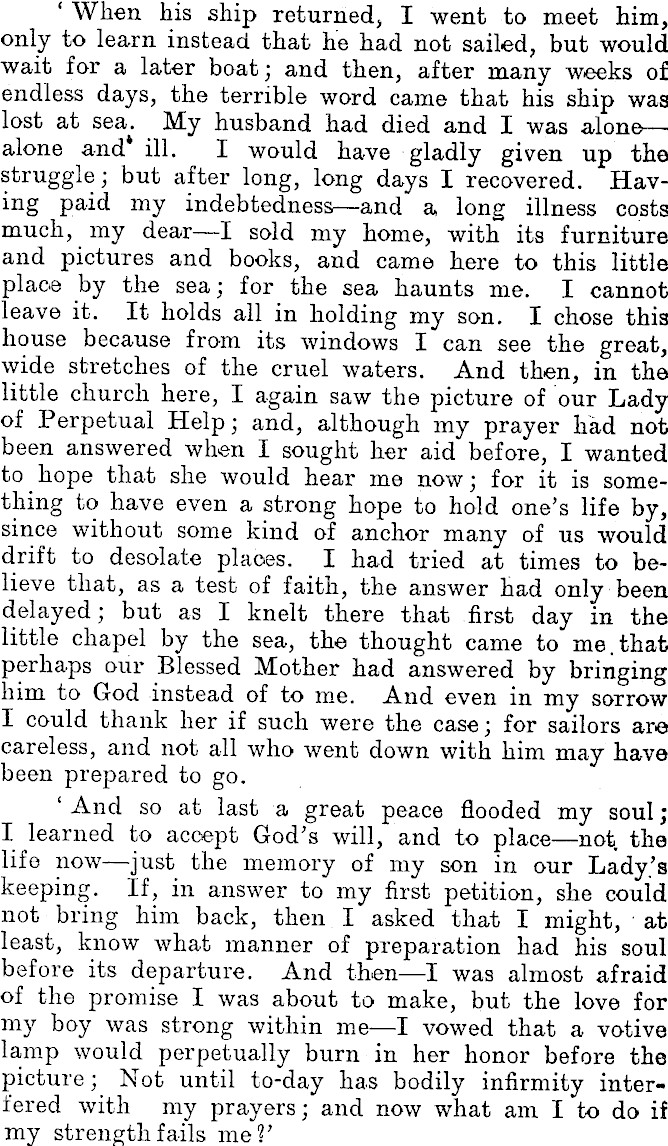 'When his ship returned, I went to meet him, only to learn instead that he had not sailed, but would wait for a later boat; and then, after many weeks of endless days, the terrible word came that his ship was lost at sea. My husband had died and I was alone—alone and ill. I would have gladly given up the struggle; but after long, long days I recovered. Having paid my indebtedness—and a long illness costs much, my dear—I sold my home, with its furniture and pictures and books, and came here to this little place by the sea; for the sea haunts me. I cannot leave it. It holds all in holding my son. I chose this house because from its windows I can see the great, wide stretches of the cruel waters. And then, in the little church here, I again saw the picture of our Lady of Perpetual Help; and, although my prayer had not been answered when I sought her aid before, I wanted to hope that she would hear me now; for it is something to have even a strong hope to hold one's life by, since without some kind of anchor many of us would drift to desolate places. I had tried at times to believe that, as a test of faith, the answer had only been delayed; but as I knelt there that first day in the little chapel by the sea, the thought came to me that perhaps our Blessed Mother had answered by bringing him to God instead of to me. And even in my sorrow I could thank her if such were the case; for sailors are careless, and not all who went down with him may have been prepared to go.

'And so at last a great peace flooded my soul; I learned to accept God's will, and to place—not the life now—just the memory of my son in our Lady's keeping. If, in answer to my first petition, she could not bring him back, then I asked that I might, at least, know what manner of preparation had his soul before its departure. And then—I was almost afraid of the promise I was about to make, but the love for my boy was strong within me—I vowed that a votive lamp would perpetually burn in her honor before the picture; Not until to-day has bodily infirmity interfered with my prayers; and now what am I to do if my strength fails me?'